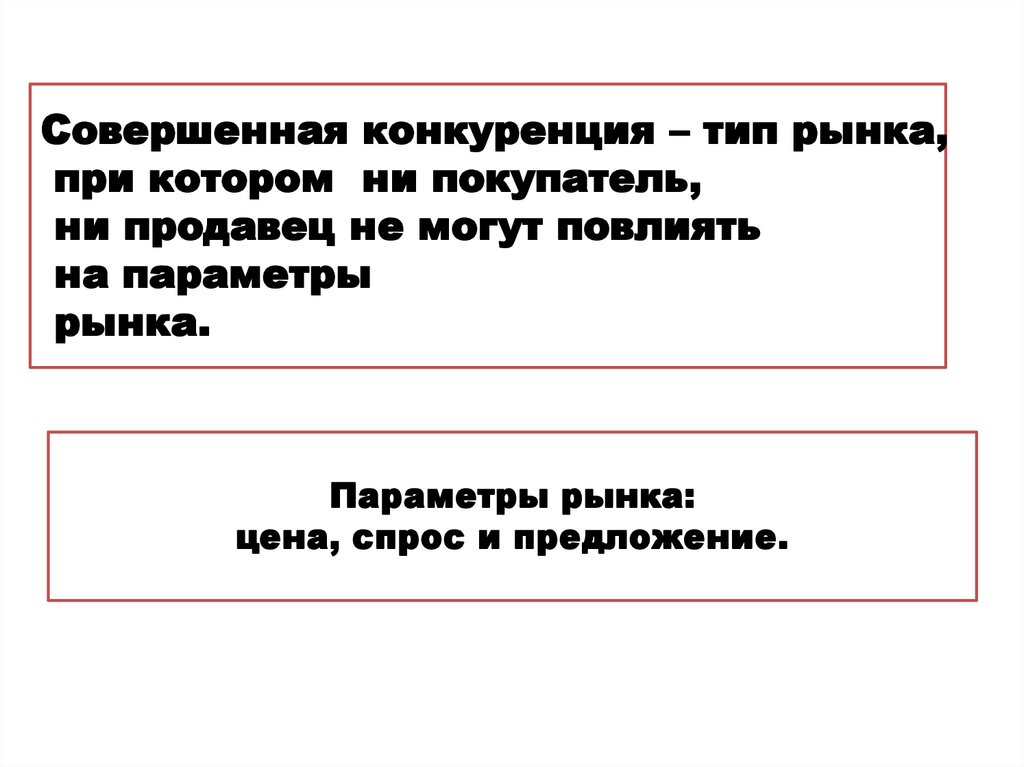 Совершенная конкуренция – тип рынка, при котором ни покупатель, ни продавец не могут повлиять на параметры рынка.

Параметры рынка:
цена, спрос и предложение.